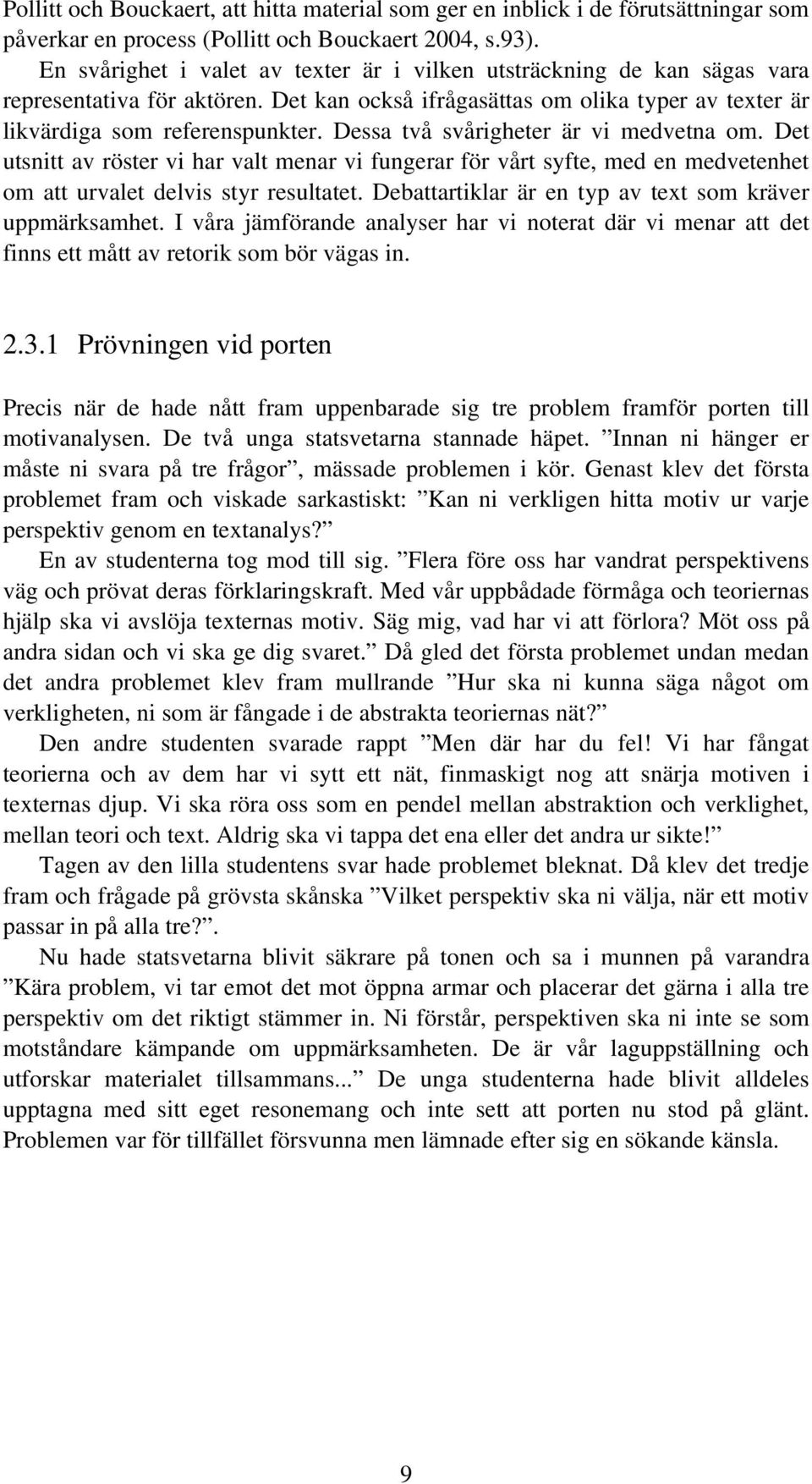 Pollitt och Bouckaert, att hitta material som ger en inblick i de förutsättningar som påverkar en process (Pollitt och Bouckaert 2004, s.93).

En svårighet i valet av texter är i vilken utsträckning de kan sägas vara representativa för aktören. Det kan också ifrågasättas om olika typer av texter är likvärdiga som referenspunkter. Dessa två svårigheter är vi medvetna om. Det utsnitt av röster vi har valt menar vi fungerar för vårt syfte, med en medvetenhet om att urvalet delvis styr resultatet. Debattartiklar är en typ av text som kräver uppmärksamhet. I våra jämförande analyser har vi noterat där vi menar att det finns ett mått av retorik som bör vägas in.

2.3.1 Prövningen vid porten

Precis när de hade nått fram uppenbarade sig tre problem framför porten till motivanalysen. De två unga statsvetarna stannade häpet. ”Innan ni hänger er måste ni svara på tre frågor”, mässade problemen i kör. Genast klev det första problemet fram och viskade sarkastiskt: ”Kan ni verkligen hitta motiv ur varje perspektiv genom en textanalys?”

En av studenterna tog mod till sig. ”Flera före oss har vandrat perspektivens väg och prövat deras förklaringskraft. Med vår uppbådade förmåga och teoriernas hjälp ska vi avslöja texternas motiv. Säg mig, vad har vi att förlora? Möt oss på andra sidan och vi ska ge dig svaret.” Då gled det första problemet undan medan det andra problemet klev fram mullrande ”Hur ska ni kunna säga något om verkligheten, ni som är fångade i de abstrakta teoriernas nät?”

Den andre studenten svarade rappt ”Men där har du fel! Vi har fångat teorierna och av dem har vi sytt ett nät, finmaskigt nog att snärja motiven i texternas djup. Vi ska röra oss som en pendel mellan abstraktion och verklighet, mellan teori och text. Aldrig ska vi tappa det ena eller det andra ur sikte!”

Tagen av den lilla studentens svar hade problemet bleknat. Då klev det tredje fram och frågade på grövsta skånska ”Vilket perspektiv ska ni välja, när ett motiv passar in på alla tre?”.

Nu hade statsvetarna blivit säkrare på tonen och sa i munnen på varandra ”Kära problem, vi tar emot det mot öppna armar och placerar det gärna i alla tre perspektiv om det riktigt stämmer in. Ni förstår, perspektiven ska ni inte se som motståndare kämpande om uppmärksamheten. De är vår laguppställning och utforskar materialet tillsammans...” De unga studenterna hade blivit alldeles upptagna med sitt eget resonemang och inte sett att porten nu stod på glänt. Problemen var för tillfället försvunna men lämnade efter sig en sökande känsla.

9